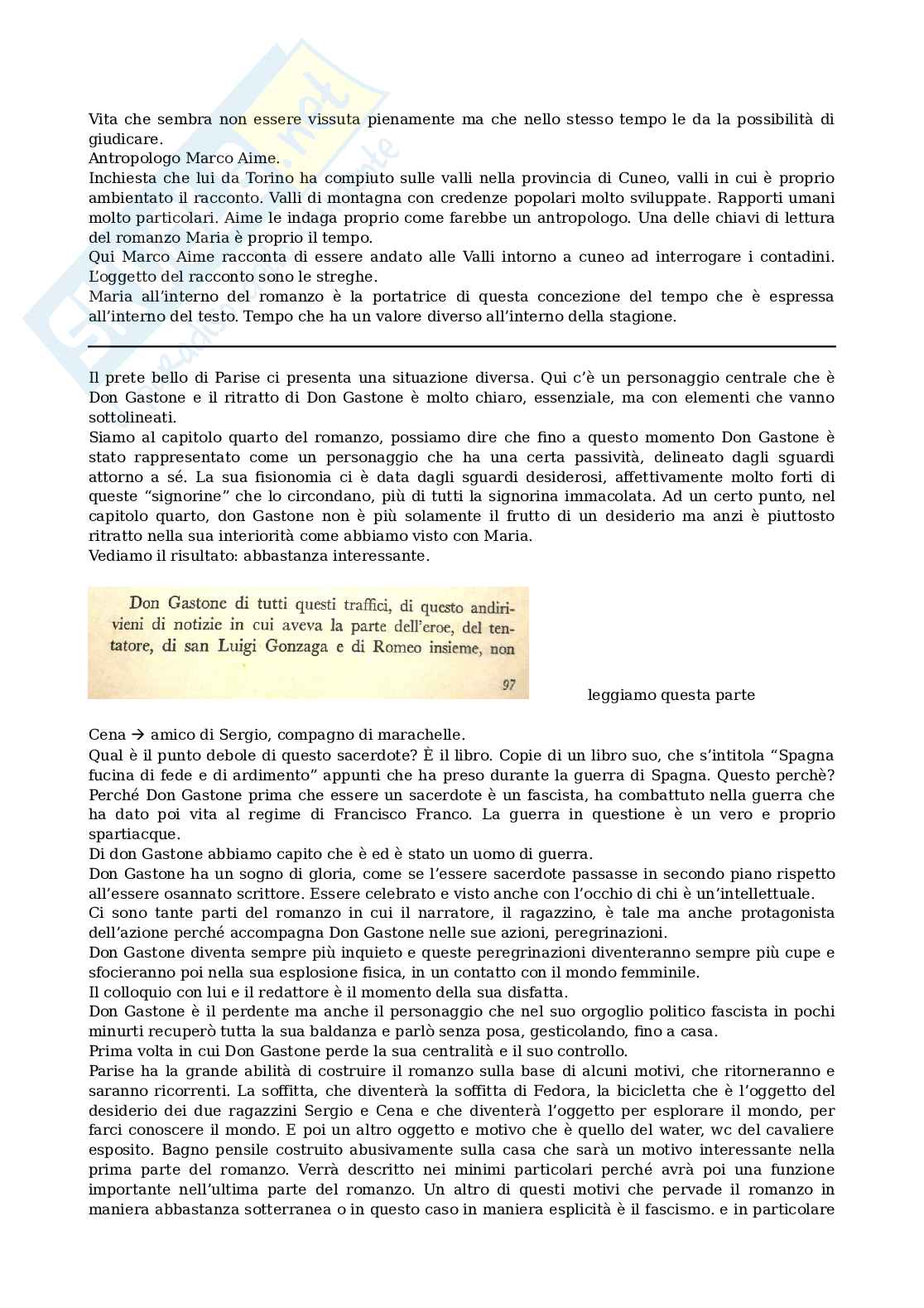 Vita che sembra non essere vissuta pienamente ma che nello stesso tempo le da la possibilità di giudicare.
Antropologo Marco Aime.
Inchiesta che lui da Torino ha compiuto sulle valli nella provincia di Cuneo, valli in cui è proprio ambientato il racconto. Valli di montagna con credenze popolari molto sviluppate. Rapporti umani molto particolari. Aime le indaga proprio come farebbe un antropologo. Una delle chiavi di lettura del romanzo Maria è proprio il tempo.
Qui Marco Aime racconta di essere andato alle Valli intorno a cuneo ad interrogare i contadini. L'oggetto del racconto sono le streghe.
Maria all'interno del romanzo è la portatrice di questa concezione del tempo che è espressa all'interno del testo. Tempo che ha un valore diverso all'interno della stagione.

Il prete bello di Parise ci presenta una situazione diversa. Qui c'è un personaggio centrale che è Don Gastone e il ritratto di Don Gastone è molto chiaro, essenziale, ma con elementi che vanno sottolineati.
Siamo al capitolo quarto del romanzo, possiamo dire che fino a questo momento Don Gastone è stato rappresentato come un personaggio che ha una certa passività, delineato dagli sguardi attorno a sé. La sua fisionomia ci è data dagli sguardi desiderosi, affettivamente molto forti di queste "signorine" che lo circondano, più di tutti la signorina immacolata. Ad un certo punto, nel capitolo quarto, don Gastone non è più solamente il frutto di un desiderio ma anzi è piuttosto ritratto nella sua interiorità come abbiamo visto con Maria.
Vediamo il risultato: abbastanza interessante.

Don Gastone di tutti questi traffici, di questo andirivieni di notizie in cui aveva la parte dell'eroe, del tentatore, di san Luigi Gonzaga e di Romeo insieme, non

97

leggiamo questa parte

Cena → amico di Sergio, compagno di marachelle.
Qual è il punto debole di questo sacerdote? È il libro. Copie di un libro suo, che s'intitola "Spagna fucina di fede e di ardimento" appunti che ha preso durante la guerra di Spagna. Questo perchè? Perché Don Gastone prima che essere un sacerdote è un fascista, ha combattuto nella guerra che ha dato poi vita al regime di Francisco Franco. La guerra in questione è un vero e proprio spartiacque.
Di don Gastone abbiamo capito che è ed è stato un uomo di guerra.
Don Gastone ha un sogno di gloria, come se l'essere sacerdote passasse in secondo piano rispetto all'essere osannato scrittore. Essere celebrato e visto anche con l'occhio di chi è un'intellettuale.
Ci sono tante parti del romanzo in cui il narratore, il ragazzino, è tale ma anche protagonista dell'azione perché accompagna Don Gastone nelle sue azioni, peregrinazioni.
Don Gastone diventa sempre più inquieto e queste peregrinazioni diventeranno sempre più cupe e sfocieranno poi nella sua esplosione fisica, in un contatto con il mondo femminile.
Il colloquio con lui e il redattore è il momento della sua disfatta.
Don Gastone è il perdente ma anche il personaggio che nel suo orgoglio politico fascista in pochi minurti recuperò tutta la sua baldanza e parlò senza posa, gesticolando, fino a casa.
Prima volta in cui Don Gastone perde la sua centralità e il suo controllo.
Parise ha la grande abilità di costruire il romanzo sulla base di alcuni motivi, che ritorneranno e saranno ricorrenti. La soffitta, che diventerà la soffitta di Fedora, la bicicletta che è l'oggetto del desiderio dei due ragazzini Sergio e Cena e che diventerà l'oggetto per esplorare il mondo, per farci conoscere il mondo. E poi un altro oggetto e motivo che è quello del water, wc del cavaliere esposito. Bagno pensile costruito abusivamente sulla casa che sarà un motivo interessante nella prima parte del romanzo. Verrà descritto nei minimi particolari perché avrà poi una funzione importante nell'ultima parte del romanzo. Un altro di questi motivi che pervade il romanzo in maniera abbastanza sotterranea o in questo caso in maniera esplicita è il fascismo. e in particolare